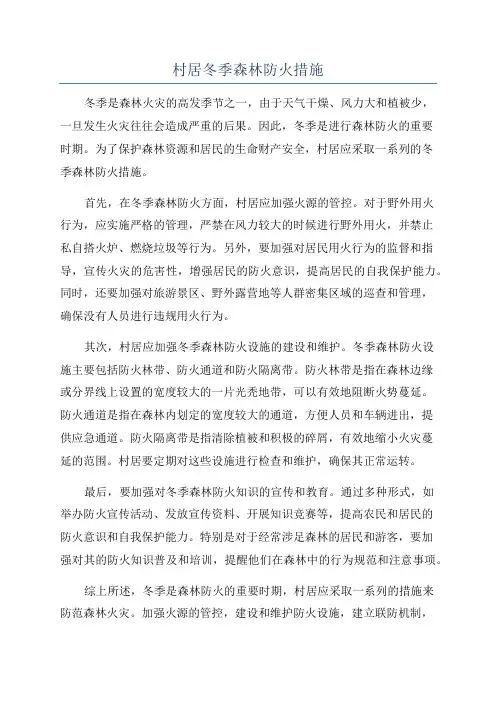 村居冬季森林防火措施

冬季是森林火灾的高发季节之一，由于天气干燥、风力大和植被少，一旦发生火灾往往会造成严重的后果。因此，冬季是进行森林防火的重要时期。为了保护森林资源和居民的生命财产安全，村居应采取一系列的冬季森林防火措施。

首先，在冬季森林防火方面，村居应加强火源的管控。对于野外用火行为，应实施严格的管理，严禁在风力较大的时候进行野外用火，并禁止私自搭火炉、燃烧垃圾等行为。另外，要加强对居民用火行为的监督和指导，宣传火灾的危害性，增强居民的防火意识，提高居民的自我保护能力。同时，还要加强对旅游景区、野外露营地等人群密集区域的巡查和管理，确保没有人员进行违规用火行为。

其次，村居应加强冬季森林防火设施的建设和维护。冬季森林防火设施主要包括防火林带、防火通道和防火隔离带。防火林带是指在森林边缘或分界线上设置的宽度较大的一片光秃地带，可以有效地阻断火势蔓延。防火通道是指在森林内划定的宽度较大的通道，方便人员和车辆进出，提供应急通道。防火隔离带是指清除植被和积极的碎屑，有效地缩小火灾蔓延的范围。村居要定期对这些设施进行检查和维护，确保其正常运转。

最后，要加强对冬季森林防火知识的宣传和教育。通过多种形式，如举办防火宣传活动、发放宣传资料、开展知识竞赛等，提高农民和居民的防火意识和自我保护能力。特别是对于经常涉足森林的居民和游客，要加强对其的防火知识普及和培训，提醒他们在森林中的行为规范和注意事项。

综上所述，冬季是森林防火的重要时期，村居应采取一系列的措施来防范森林火灾。加强火源的管控，建设和维护防火设施，建立联防机制，